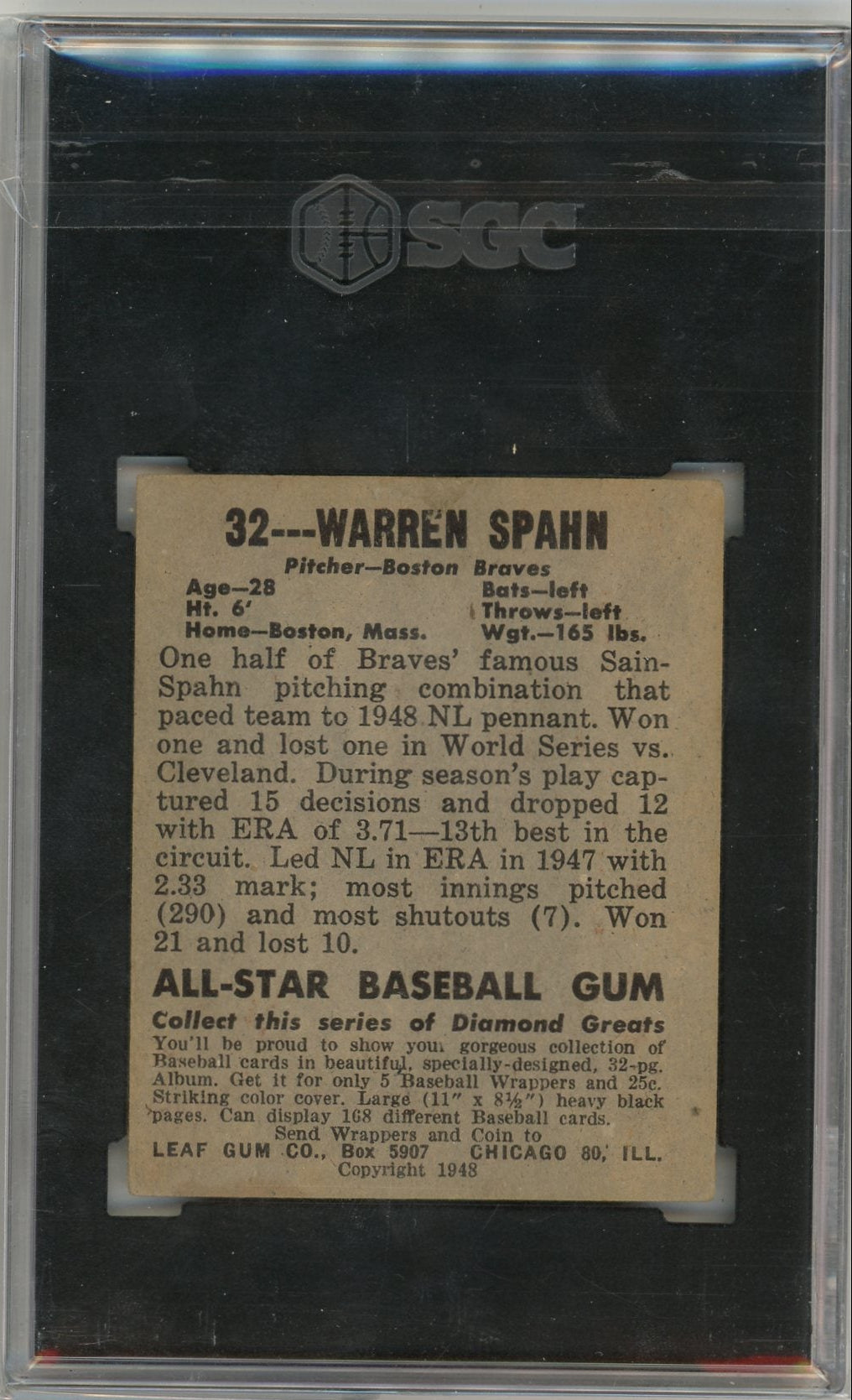 SGC

32---WARREN SPAHN

Pitcher—Boston Braves

Age—28
Ht. 6'
Home—Boston, Mass.

Bats—left
Throws—left
Wgt.—165 lbs.

One half of Braves' famous Sain-Spahn pitching combination that paced team to 1948 NL pennant. Won one and lost one in World Series vs. Cleveland. During season's play captured 15 decisions and dropped 12 with ERA of 3.71—13th best in the circuit. Led NL in ERA in 1947 with 2.33 mark; most innings pitched (290) and most shutouts (7). Won 21 and lost 10.

ALL-STAR BASEBALL GUM

Collect this series of Diamond Greats

You'll be proud to show your gorgeous collection of Baseball cards in beautiful, specially-designed, 32-pg. Album. Get it for only 5 Baseball Wrappers and 25c. Striking color cover. Large (11" x 8½") heavy black pages. Can display 168 different Baseball cards.
Send Wrappers and Coin to
LEAF GUM CO., Box 5907 CHICAGO 80, ILL.
Copyright 1948